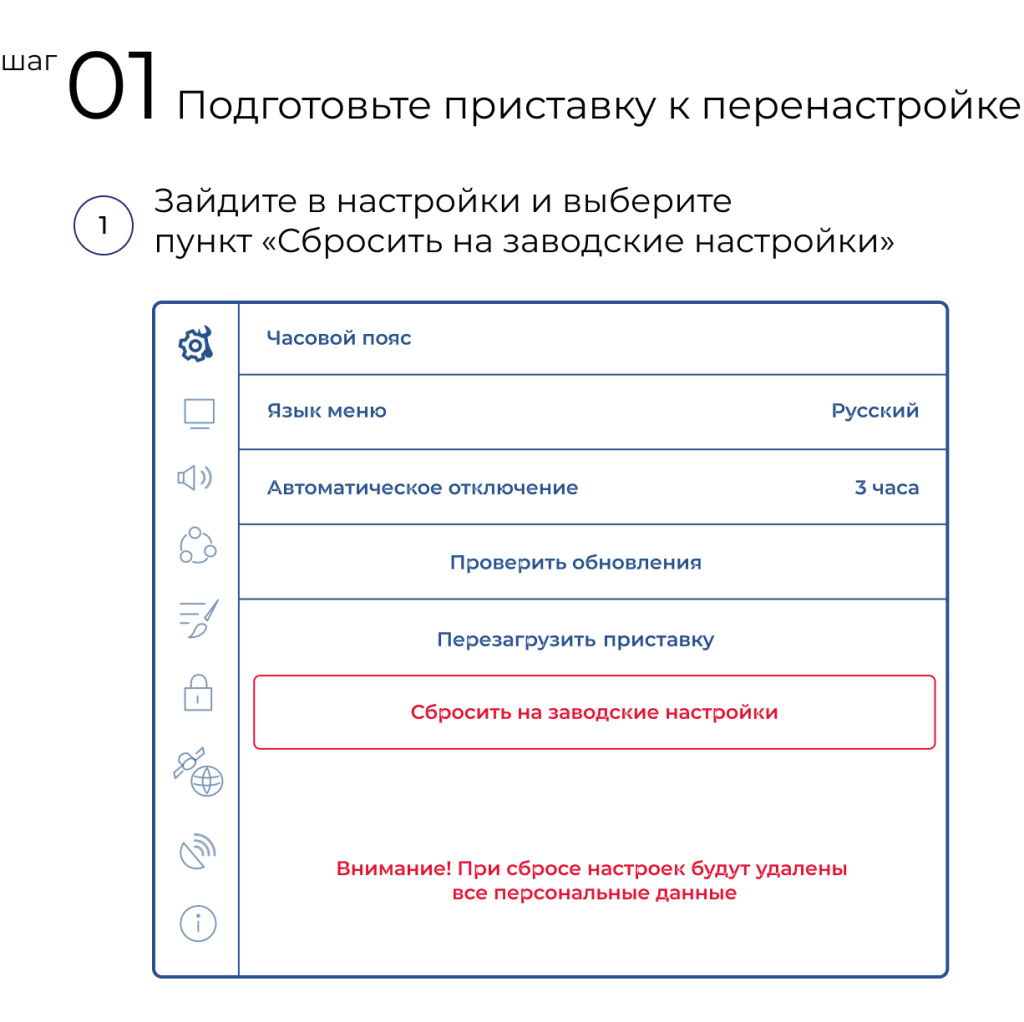 шаг 01 Подготовьте приставку к перенастройке

1 Зайдите в настройки и выберите пункт «Сбросить на заводские настройки»

Часовой пояс

Язык меню Русский

Автоматическое отключение 3 часа

Проверить обновления

Перезагрузить приставку

Сбросить на заводские настройки

Внимание! При сбросе настроек будут удалены все персональные данные